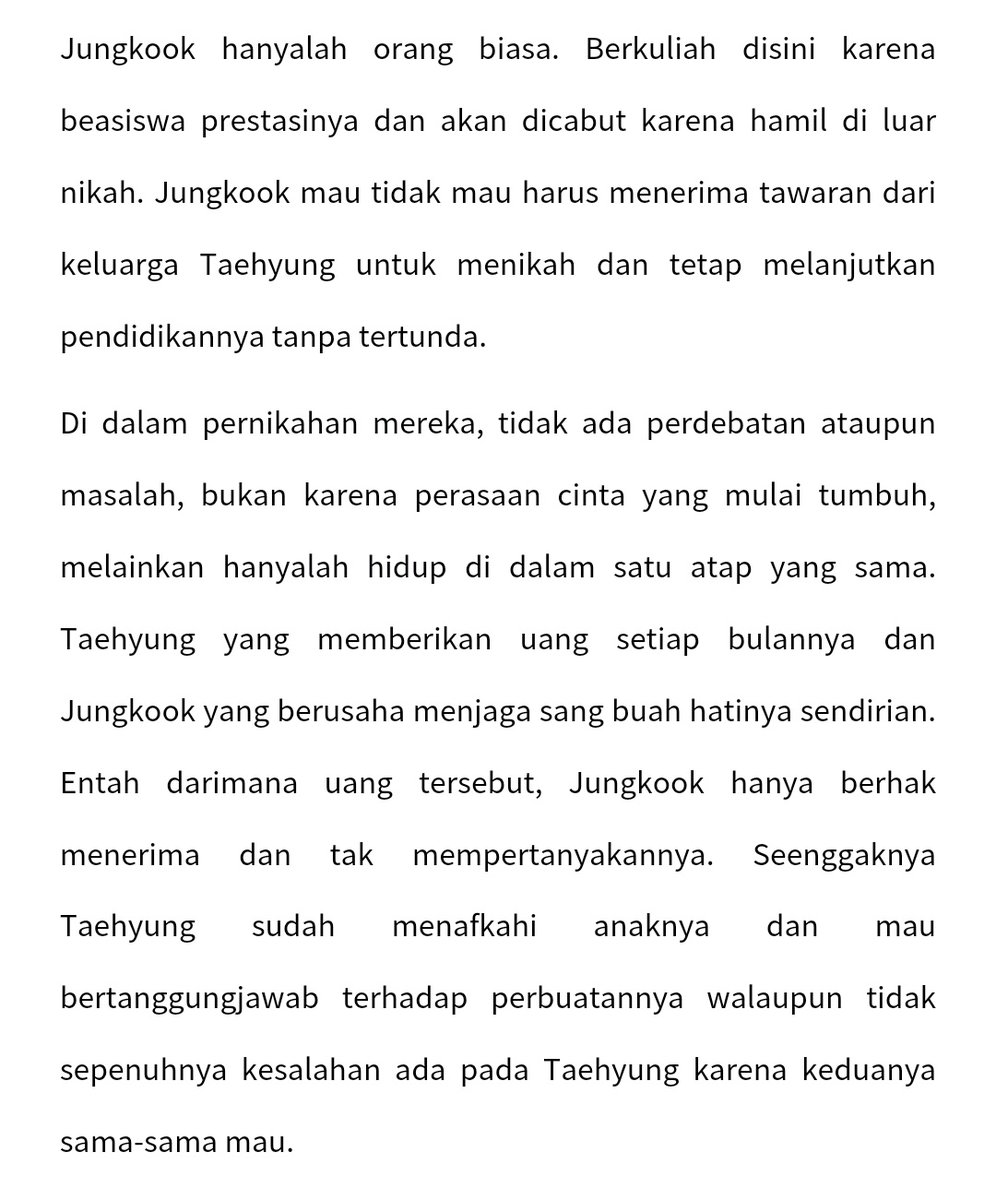 Jungkook hanyalah orang biasa. Berkuliah disini karena beasiswa prestasinya dan akan dicabut karena hamil di luar nikah. Jungkook mau tidak mau harus menerima tawaran dari keluarga Taehyung untuk menikah dan tetap melanjutkan pendidikannya tanpa tertunda.

Di dalam pernikahan mereka, tidak ada perdebatan ataupun masalah, bukan karena perasaan cinta yang mulai tumbuh, melainkan hanyalah hidup di dalam satu atap yang sama. Taehyung yang memberikan uang setiap bulannya dan Jungkook yang berusaha menjaga sang buah hatinya sendirian. Entah darimana uang tersebut, Jungkook hanya berhak menerima dan tak mempertanyakannya. Seenggaknya Taehyung sudah menafkahi anaknya dan mau bertanggungjawab terhadap perbuatannya walaupun tidak sepenuhnya kesalahan ada pada Taehyung karena keduanya sama-sama mau.